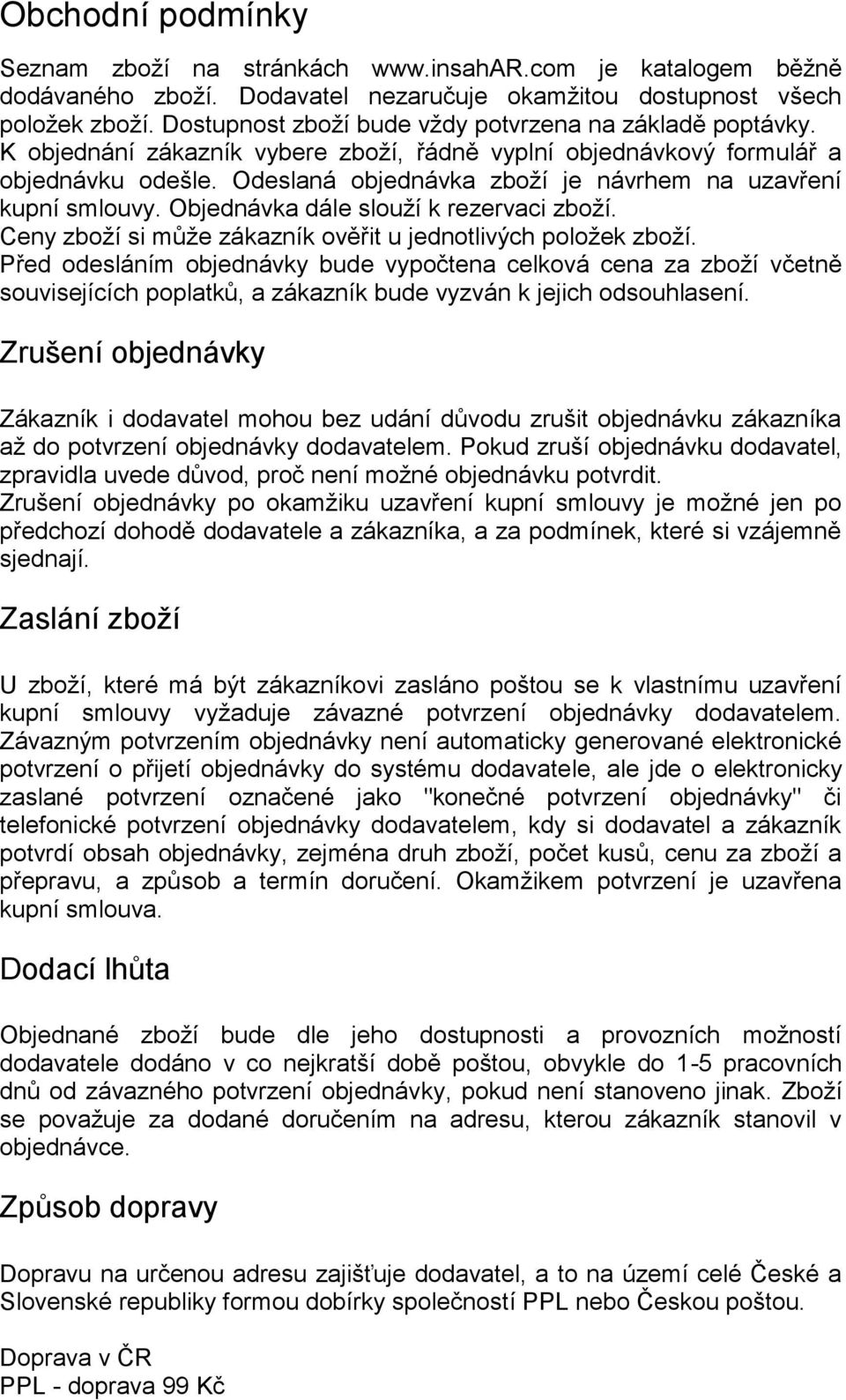 Obchodní podmínky

Seznam zboží na stránkách www.insahAR.com je katalogem běžně dodávaného zboží. Dodavatel nezaručuje okamžitou dostupnost všech položek zboží. Dostupnost zboží bude vždy potvrzena na základě poptávky. K objednání zákazník vybere zboží, řádně vyplní objednávkový formulář a objednávku odešle. Odeslaná objednávka zboží je návrhem na uzavření kupní smlouvy. Objednávka dále slouží k rezervaci zboží. Ceny zboží si může zákazník ověřit u jednotlivých položek zboží. Před odesláním objednávky bude vypočtena celková cena za zboží včetně souvisejících poplatků, a zákazník bude vyzván k jejich odsouhlasení.

Zrušení objednávky

Zákazník i dodavatel mohou bez udání důvodu zrušit objednávku zákazníka až do potvrzení objednávky dodavatelem. Pokud zruší objednávku dodavatel, zpravidla uvede důvod, proč není možné objednávku potvrdit. Zrušení objednávky po okamžiku uzavření kupní smlouvy je možné jen po předchozí dohodě dodavatele a zákazníka, a za podmínek, které si vzájemně sjednají.

Zaslání zboží

U zboží, které má být zákazníkovi zasláno poštou se k vlastnímu uzavření kupní smlouvy vyžaduje závazné potvrzení objednávky dodavatelem. Závazným potvrzením objednávky není automaticky generované elektronické potvrzení o přijetí objednávky do systému dodavatele, ale jde o elektronicky zaslané potvrzení označené jako "konečné potvrzení objednávky" či telefonické potvrzení objednávky dodavatelem, kdy si dodavatel a zákazník potvrdí obsah objednávky, zejména druh zboží, počet kusů, cenu za zboží a přepravu, a způsob a termín doručení. Okamžikem potvrzení je uzavřena kupní smlouva.

Dodací lhůta

Objednané zboží bude dle jeho dostupnosti a provozních možností dodavatele dodáno v co nejkratší době poštou, obvykle do 1-5 pracovních dnů od závazného potvrzení objednávky, pokud není stanoveno jinak. Zboží se považuje za dodané doručením na adresu, kterou zákazník stanovil v objednávce.

Způsob dopravy

Dopravu na určenou adresu zajišťuje dodavatel, a to na území celé České a Slovenské republiky formou dobírky společností PPL nebo Českou poštou.

Doprava v ČR
PPL - doprava 99 Kč